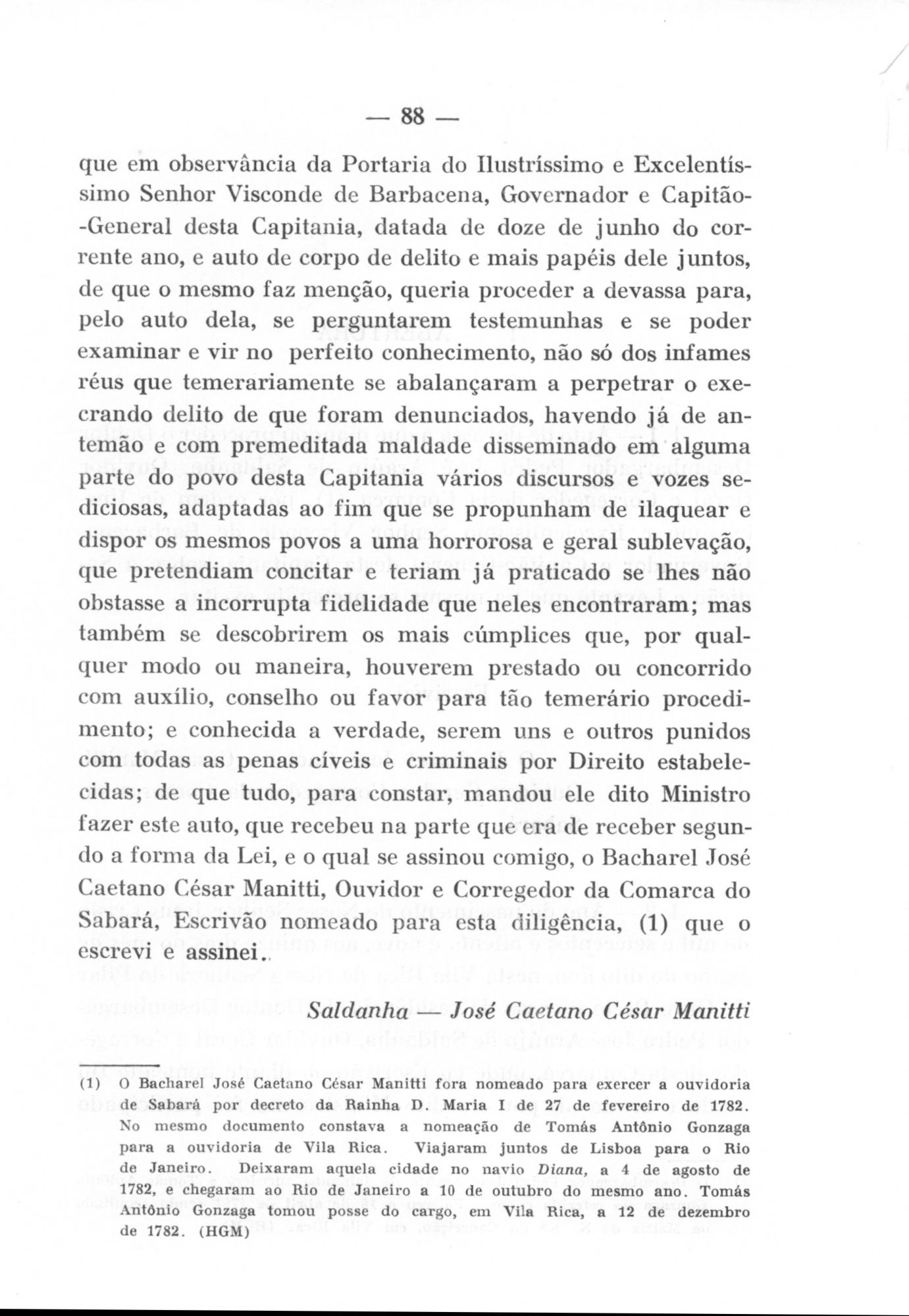 — 88 —

que em observância da Portaria do Ilustríssimo e Excelentíssimo Senhor Visconde de Barbacena, Governador e Capitão-General desta Capitania, datada de doze de junho do corrente ano, e auto de corpo de delito e mais papéis dele juntos, de que o mesmo faz menção, queria proceder a devassa para, pelo auto dela, se perguntarem testemunhas e se poder examinar e vir no perfeito conhecimento, não só dos infames réus que temerariamente se abalançaram a perpetrar o execrando delito de que foram denunciados, havendo já de antemão e com premeditada maldade disseminado em alguma parte do povo desta Capitania vários discursos e vozes sediciosas, adaptadas ao fim que se propunham de ilaquear e dispor os mesmos povos a uma horrorosa e geral sublevação, que pretendiam concitar e teriam já praticado se lhes não obstasse a incorrupta fidelidade que neles encontraram; mas também se descobrirem os mais cúmplices que, por qualquer modo ou maneira, houverem prestado ou concorrido com auxílio, conselho ou favor para tão temerário procedimento; e conhecida a verdade, serem uns e outros punidos com todas as penas cíveis e criminais por Direito estabelecidas; de que tudo, para constar, mandou ele dito Ministro fazer este auto, que recebeu na parte que era de receber segundo a forma da Lei, e o qual se assinou comigo, o Bacharel José Caetano César Manitti, Ouvidor e Corregedor da Comarca do Sabará, Escrivão nomeado para esta diligência, (1) que o escrevi e assinei.

Saldanha — José Caetano César Manitti

(1) O Bacharel José Caetano César Manitti fora nomeado para exercer a ouvidoria de Sabará por decreto da Rainha D. Maria I de 27 de fevereiro de 1782. No mesmo documento constava a nomeação de Tomás Antônio Gonzaga para a ouvidoria de Vila Rica. Viajaram juntos de Lisboa para o Rio de Janeiro. Deixaram aquela cidade no navio Diana, a 4 de agosto de 1782, e chegaram ao Rio de Janeiro a 10 de outubro do mesmo ano. Tomás Antônio Gonzaga tomou posse do cargo, em Vila Rica, a 12 de dezembro de 1782. (HGM)